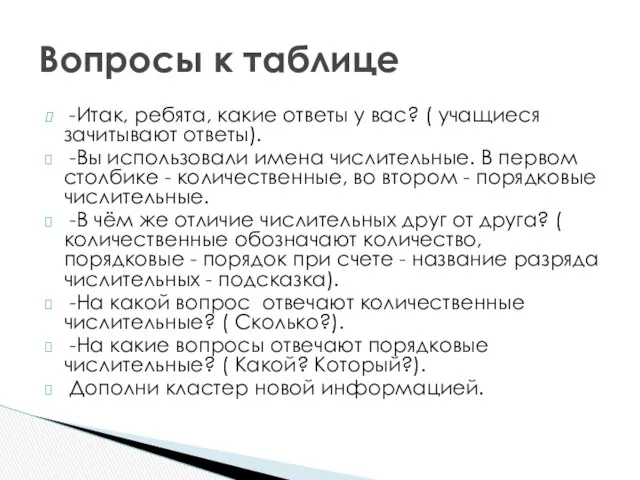 Вопросы к таблице

-Итак, ребята, какие ответы у вас? ( учащиеся зачитывают ответы).

-Вы использовали имена числительные. В первом столбике - количественные, во втором - порядковые числительные.

-В чём же отличие числительных друг от друга? ( количественные обозначают количество, порядковые - порядок при счете - название разряда числительных - подсказка).

-На какой вопрос отвечают количественные числительные? ( Сколько?).

-На какие вопросы отвечают порядковые числительные? ( Какой? Который?).

Дополни кластер новой информацией.